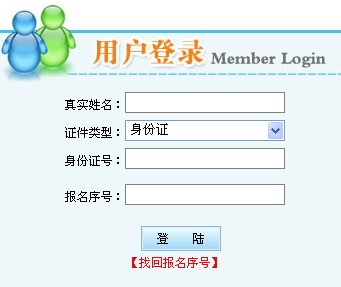 用户登录 Member Login

真实姓名：

证件类型： 身份证

身份证号：

报名序号：

登 陆

【找回报名序号】